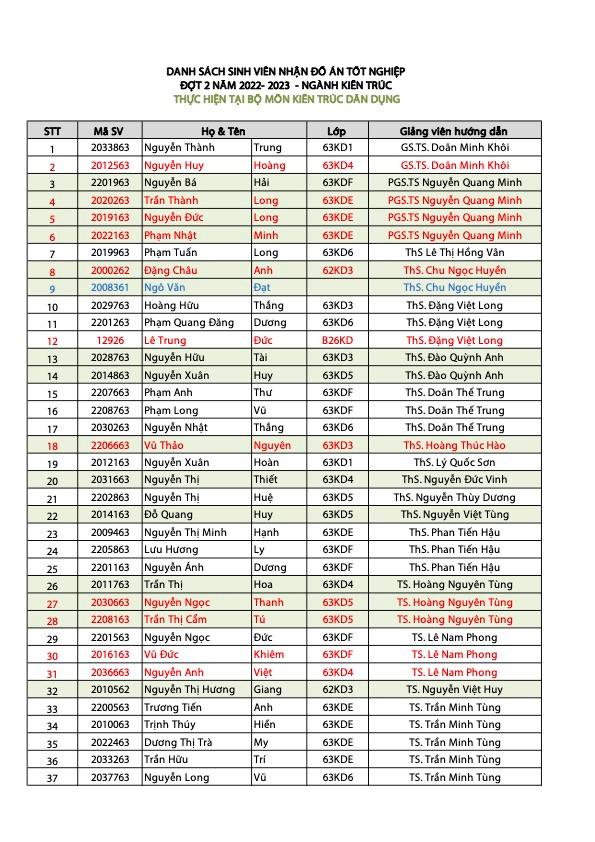 DANH SÁCH SINH VIÊN NHẬN ĐỒ ÁN TỐT NGHIỆP
ĐỢT 2 NĂM 2022- 2023 - NGÀNH KIẾN TRÚC
THỰC HIỆN TẠI BỘ MÔN KIẾN TRÚC DÂN DỤNG

| STT | Mã SV | Họ & Tên | | Lớp | Giảng viên hướng dẫn |
|---|---|---|---|---|---|
| 1 | 2033863 | Nguyễn Thành | Trung | 63KD1 | GS.TS. Doãn Minh Khôi |
| 2 | 2012563 | Nguyễn Huy | Hoàng | 63KD4 | GS.TS. Doãn Minh Khôi |
| 3 | 2201963 | Nguyễn Bá | Hải | 63KDF | PGS.TS Nguyễn Quang Minh |
| 4 | 2020263 | Trần Thành | Long | 63KDE | PGS.TS Nguyễn Quang Minh |
| 5 | 2019163 | Nguyễn Đức | Long | 63KDE | PGS.TS Nguyễn Quang Minh |
| 6 | 2022163 | Phạm Nhật | Minh | 63KDE | PGS.TS Nguyễn Quang Minh |
| 7 | 2019963 | Phạm Tuấn | Long | 63KD6 | ThS Lê Thị Hồng Vân |
| 8 | 2000262 | Đặng Châu | Anh | 62KD3 | ThS. Chu Ngọc Huyền |
| 9 | 2008361 | Ngô Văn | Đạt | | ThS. Chu Ngọc Huyền |
| 10 | 2029763 | Hoàng Hữu | Thắng | 63KD3 | ThS. Đặng Việt Long |
| 11 | 2201263 | Phạm Quang Đăng | Dương | 63KD6 | ThS. Đặng Việt Long |
| 12 | 12926 | Lê Trung | Đức | B26KD | ThS. Đặng Việt Long |
| 13 | 2028763 | Nguyễn Hữu | Tài | 63KD3 | ThS. Đào Quỳnh Anh |
| 14 | 2014863 | Nguyễn Xuân | Huy | 63KD5 | ThS. Đào Quỳnh Anh |
| 15 | 2207663 | Phạm Anh | Thư | 63KDF | ThS. Doãn Thế Trung |
| 16 | 2208763 | Phạm Long | Vũ | 63KDF | ThS. Doãn Thế Trung |
| 17 | 2030263 | Nguyễn Nhật | Thắng | 63KD6 | ThS. Doãn Thế Trung |
| 18 | 2206663 | Vũ Thảo | Nguyên | 63KD3 | ThS. Hoàng Thúc Hào |
| 19 | 2012163 | Nguyễn Xuân | Hoàn | 63KD1 | ThS. Lý Quốc Sơn |
| 20 | 2031663 | Nguyễn Thị | Thiết | 63KD4 | ThS. Nguyễn Đức Vinh |
| 21 | 2202863 | Nguyễn Thị | Huệ | 63KD5 | ThS. Nguyễn Thùy Dương |
| 22 | 2014163 | Đỗ Quang | Huy | 63KD5 | ThS. Nguyễn Việt Tùng |
| 23 | 2009463 | Nguyễn Thị Minh | Hạnh | 63KDE | ThS. Phan Tiến Hậu |
| 24 | 2205863 | Lưu Hương | Ly | 63KDF | ThS. Phan Tiến Hậu |
| 25 | 2201163 | Nguyễn Ánh | Dương | 63KDF | ThS. Phan Tiến Hậu |
| 26 | 2011763 | Trần Thị | Hoa | 63KD4 | TS. Hoàng Nguyên Tùng |
| 27 | 2030663 | Nguyễn Ngọc | Thanh | 63KD5 | TS. Hoàng Nguyên Tùng |
| 28 | 2208163 | Trần Thị Cẩm | Tú | 63KD5 | TS. Hoàng Nguyên Tùng |
| 29 | 2201563 | Nguyễn Ngọc | Đức | 63KDF | TS. Lê Nam Phong |
| 30 | 2016163 | Vũ Đức | Khiêm | 63KDF | TS. Lê Nam Phong |
| 31 | 2036663 | Nguyễn Anh | Việt | 63KD4 | TS. Lê Nam Phong |
| 32 | 2010562 | Nguyễn Thị Hương | Giang | 62KD3 | TS. Nguyễn Việt Huy |
| 33 | 2200563 | Trương Tiến | Anh | 63KDE | TS. Trần Minh Tùng |
| 34 | 2010063 | Trịnh Thúy | Hiền | 63KDE | TS. Trần Minh Tùng |
| 35 | 2022463 | Dương Thị Trà | My | 63KDE | TS. Trần Minh Tùng |
| 36 | 2033263 | Trần Hữu | Trí | 63KDE | TS. Trần Minh Tùng |
| 37 | 2037763 | Nguyễn Long | Vũ | 63KD6 | TS. Trần Minh Tùng |